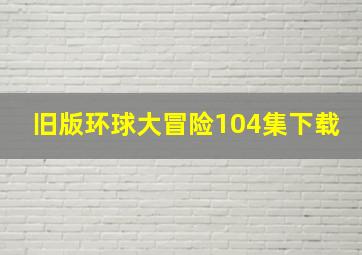 旧版环球大冒险104集下载